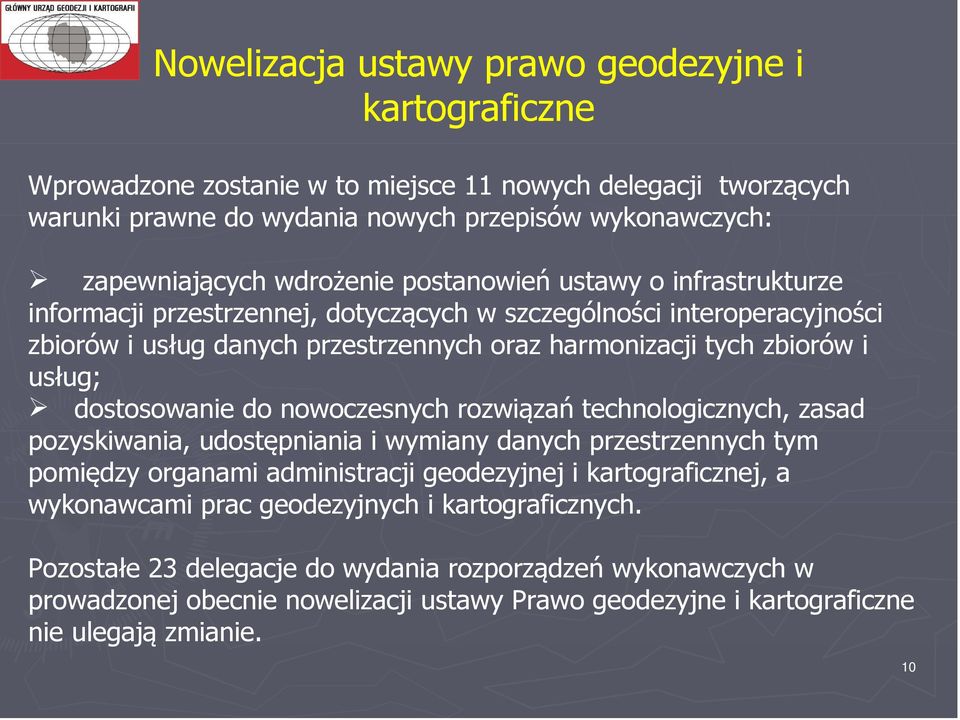 GŁÓWNY URZĄD GEODEZJI I KARTOGRAFII

Nowelizacja ustawy prawo geodezyjne i kartograficzne

Wprowadzone zostanie w to miejsce 11 nowych delegacji tworzących warunki prawne do wydania nowych przepisów wykonawczych:

➢ zapewniających wdrożenie postanowień ustawy o infrastrukturze informacji przestrzennej, dotyczących w szczególności interoperacyjności zbiorów i usług danych przestrzennych oraz harmonizacji tych zbiorów i usług;
➢ dostosowanie do nowoczesnych rozwiązań technologicznych, zasad pozyskiwania, udostępniania i wymiany danych przestrzennych tym pomiędzy organami administracji geodezyjnej i kartograficznej, a wykonawcami prac geodezyjnych i kartograficznych.

Pozostałe 23 delegacje do wydania rozporządzeń wykonawczych w prowadzonej obecnie nowelizacji ustawy Prawo geodezyjne i kartograficzne nie ulegają zmianie.

10